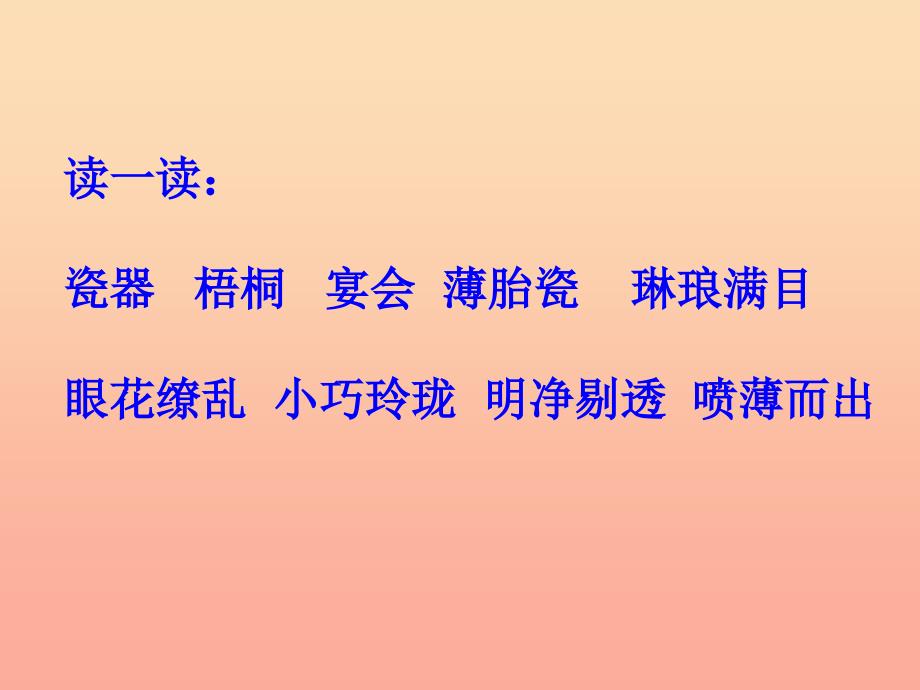 读一读：

瓷器 梧桐 宴会 薄胎瓷 琳琅满目

眼花缭乱 小巧玲珑 明净剔透 喷薄而出